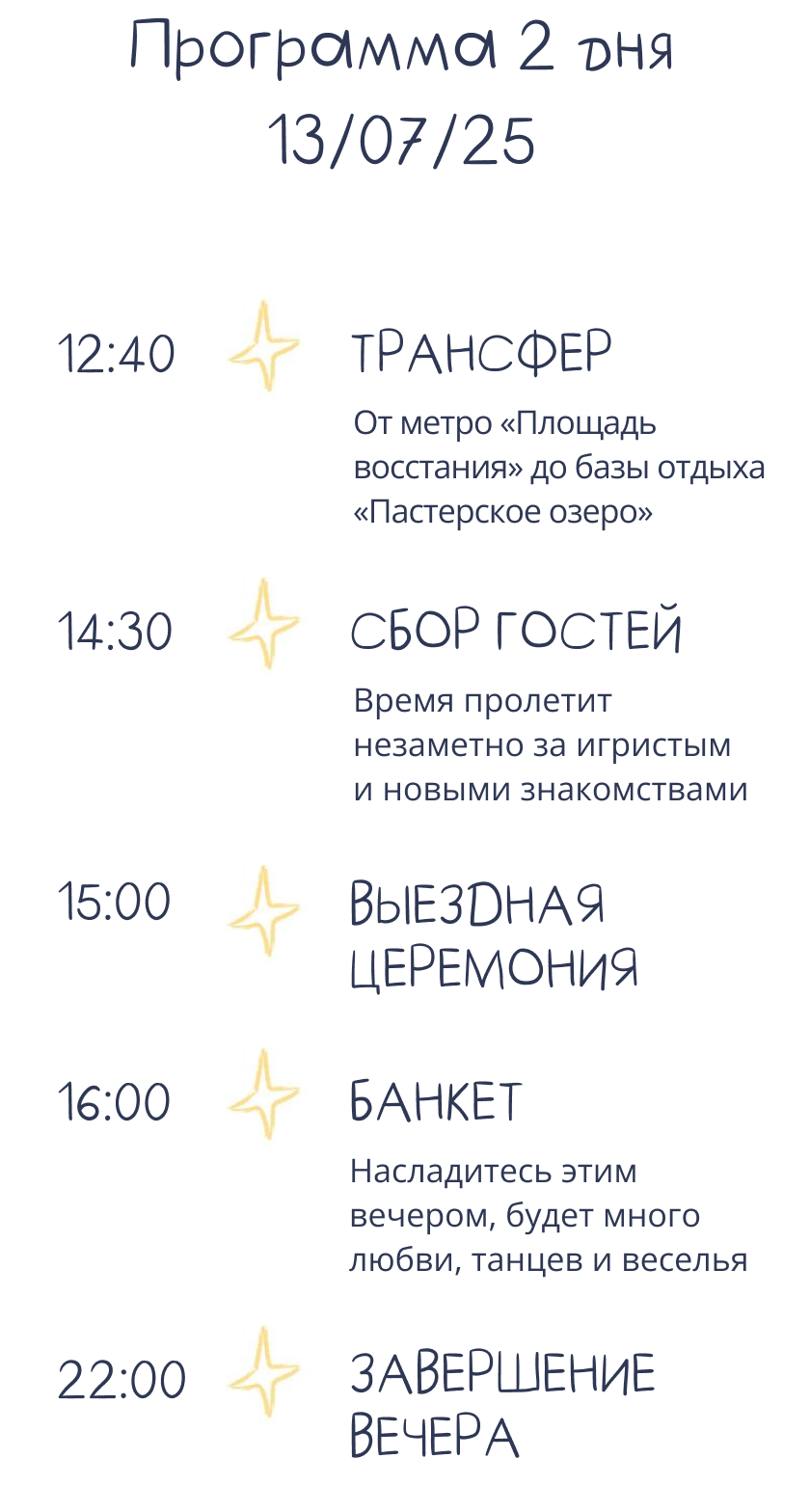 Программа 2 дня
13/07/25

12:40

ТРАНСФЕР

От метро «Площадь восстания» до базы отдыха «Пастерское озеро»

14:30

СБОР ГОСТЕЙ

Время пролетит незаметно за игристым и новыми знакомствами

15:00

ВЫЕЗДНАЯ ЦЕРЕМОНИЯ

16:00

БАНКЕТ

Насладитесь этим вечером, будет много любви, танцев и веселья

22:00

ЗАВЕРШЕНИЕ ВЕЧЕРА